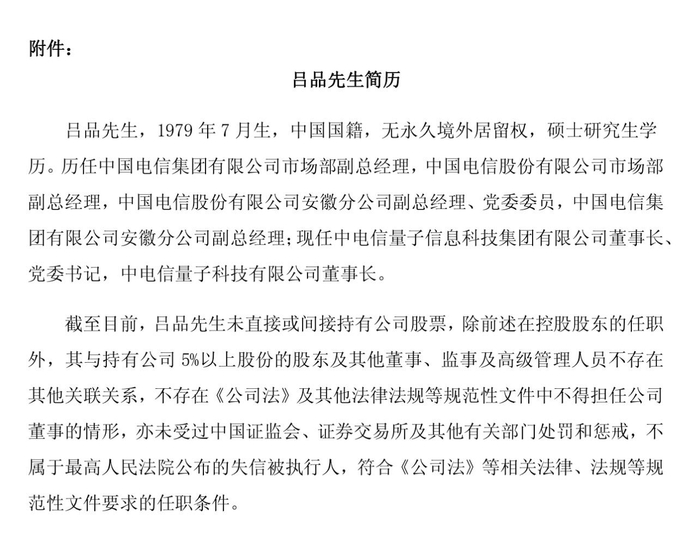 附件：

吕品先生简历

吕品先生，1979 年 7 月生，中国国籍，无永久境外居留权，硕士研究生学历。历任中国电信集团有限公司市场部副总经理，中国电信股份有限公司市场部副总经理，中国电信股份有限公司安徽分公司副总经理、党委委员，中国电信集团有限公司安徽分公司副总经理；现任中电信量子信息科技集团有限公司董事长、党委书记，中电信量子科技有限公司董事长。

截至目前，吕品先生未直接或间接持有公司股票，除前述在控股股东的任职外，其与持有公司 5%以上股份的股东及其他董事、监事及高级管理人员不存在其他关联关系，不存在《公司法》及其他法律法规等规范性文件中不得担任公司董事的情形，亦未受过中国证监会、证券交易所及其他有关部门处罚和惩戒，不属于最高人民法院公布的失信被执行人，符合《公司法》等相关法律、法规等规范性文件要求的任职条件。